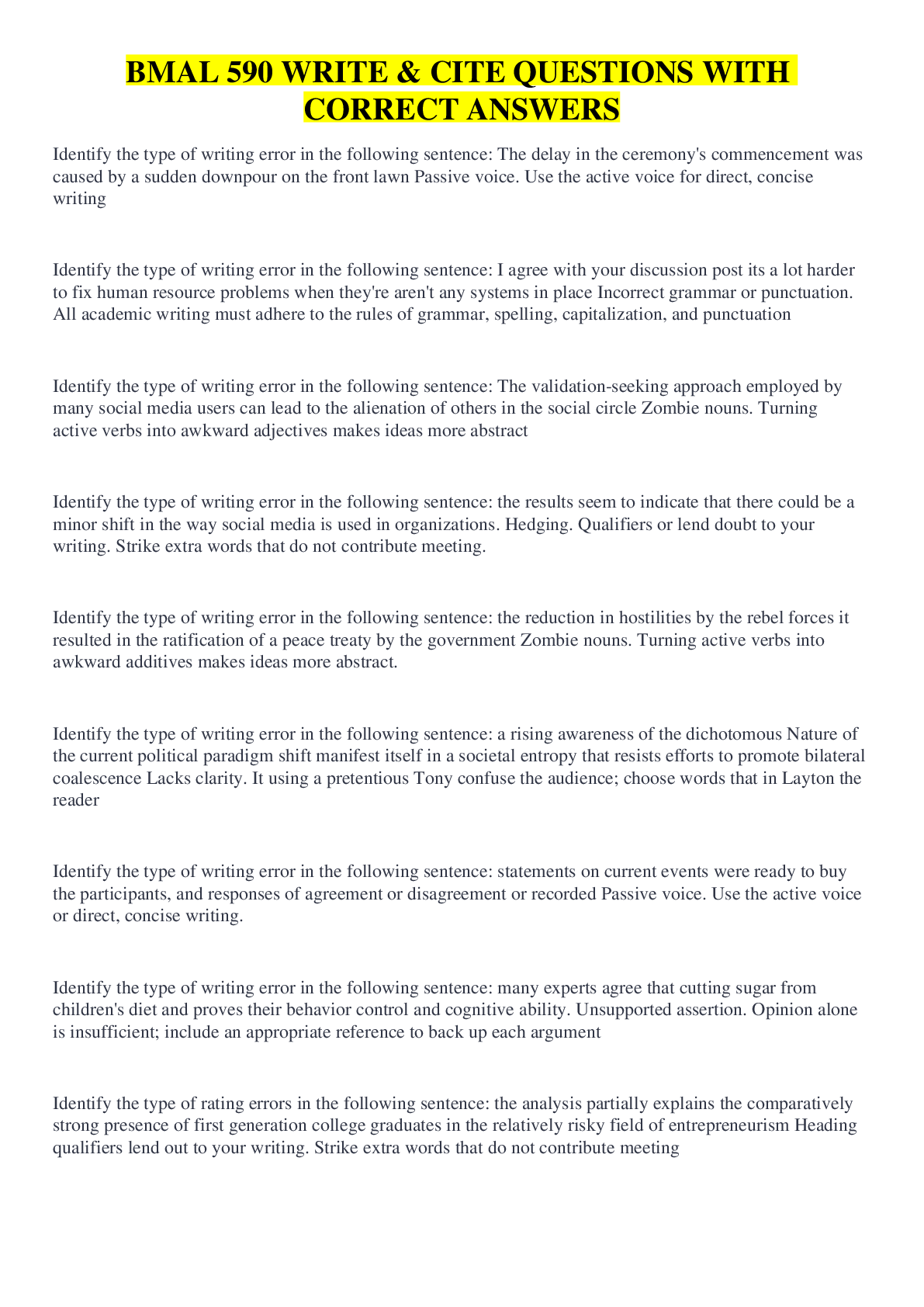 BMAL 590 WRITE & CITE QUESTIONS WITH CORRECT ANSWERS

Identify the type of writing error in the following sentence: The delay in the ceremony's commencement was caused by a sudden downpour on the front lawn Passive voice. Use the active voice for direct, concise writing

Identify the type of writing error in the following sentence: I agree with your discussion post its a lot harder to fix human resource problems when they're aren't any systems in place Incorrect grammar or punctuation. All academic writing must adhere to the rules of grammar, spelling, capitalization, and punctuation

Identify the type of writing error in the following sentence: The validation-seeking approach employed by many social media users can lead to the alienation of others in the social circle Zombie nouns. Turning active verbs into awkward adjectives makes ideas more abstract

Identify the type of writing error in the following sentence: the results seem to indicate that there could be a minor shift in the way social media is used in organizations. Hedging. Qualifiers or lend doubt to your writing. Strike extra words that do not contribute meeting.

Identify the type of writing error in the following sentence: the reduction in hostilities by the rebel forces it resulted in the ratification of a peace treaty by the government Zombie nouns. Turning active verbs into awkward additives makes ideas more abstract.

Identify the type of writing error in the following sentence: a rising awareness of the dichotomous Nature of the current political paradigm shift manifest itself in a societal entropy that resists efforts to promote bilateral coalescence Lacks clarity. It using a pretentious Tony confuse the audience; choose words that in Layton the reader

Identify the type of writing error in the following sentence: statements on current events were ready to buy the participants, and responses of agreement or disagreement or recorded Passive voice. Use the active voice or direct, concise writing.

Identify the type of writing error in the following sentence: many experts agree that cutting sugar from children's diet and proves their behavior control and cognitive ability. Unsupported assertion. Opinion alone is insufficient; include an appropriate reference to back up each argument

Identify the type of rating errors in the following sentence: the analysis partially explains the comparatively strong presence of first generation college graduates in the relatively risky field of entrepreneurism Heading qualifiers lend out to your writing. Strike extra words that do not contribute meeting